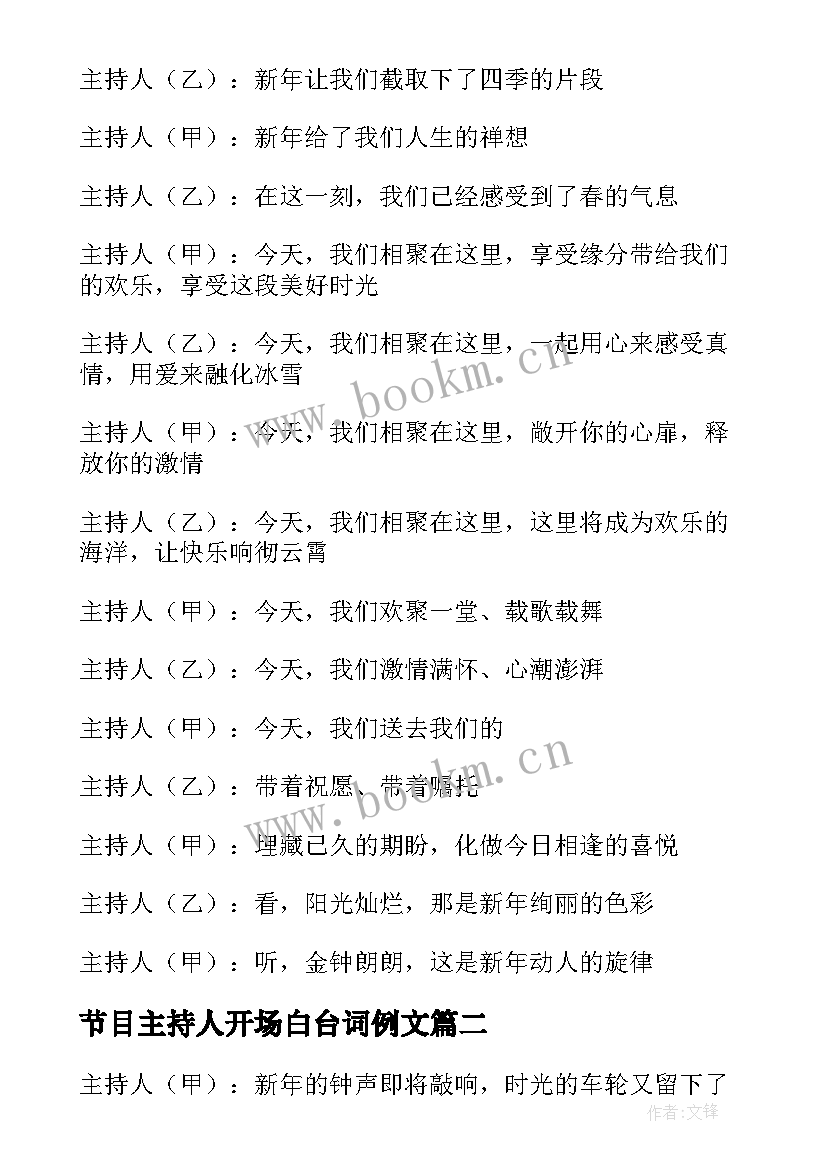 主持人（乙）：新年让我们截取下了四季的片段

主持人（甲）：新年给了我们人生的禅想

主持人（乙）：在这一刻，我们已经感受到了春的气息

主持人（甲）：今天，我们相聚在这里，享受缘分带给我们的欢乐，享受这段美好时光

主持人（乙）：今天，我们相聚在这里，一起用心来感受真情，用爱来融化冰雪

主持人（甲）：今天，我们相聚在这里，敞开你的心扉，释放你的激情

主持人（乙）：今天，我们相聚在这里，这里将成为欢乐的海洋，让快乐响彻云霄

主持人（甲）：今天，我们欢聚一堂、载歌载舞

主持人（乙）：今天，我们激情满怀、心潮澎湃

主持人（甲）：今天，我们送去我们的

主持人（乙）：带着祝愿、带着嘱托

主持人（甲）：埋藏已久的期盼，化做今日相逢的喜悦

主持人（乙）：看，阳光灿烂，那是新年绚丽的色彩

主持人（甲）：听，金钟朗朗，这是新年动人的旋律

节目主持人开场白台词例文篇二

主持人（甲）：新年的钟声即将敲响，时光的车轮又留下了

www.bookm.cn

www.bookm.cn

作者：文锋